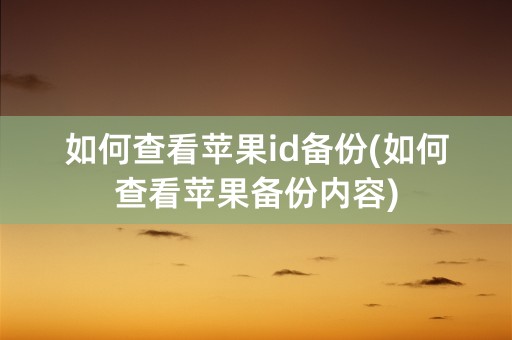 如何查看苹果id备份(如何查看苹果备份内容)